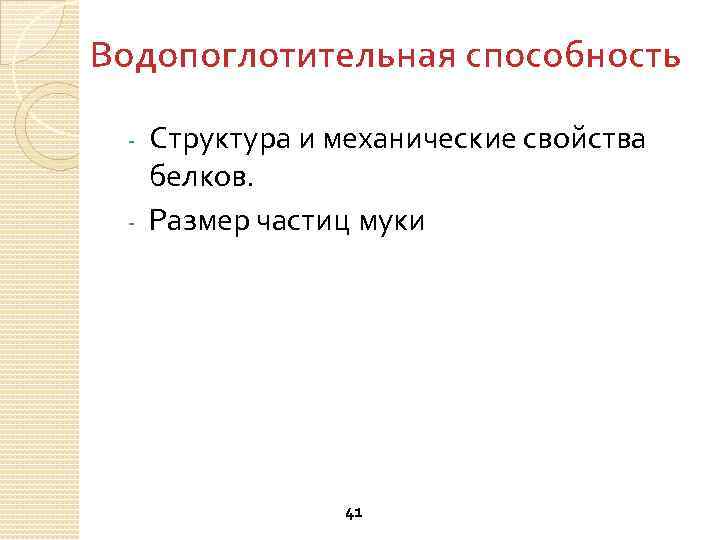 Водопоглотительная способность

- Структура и механические свойства белков.
- Размер частиц муки

41